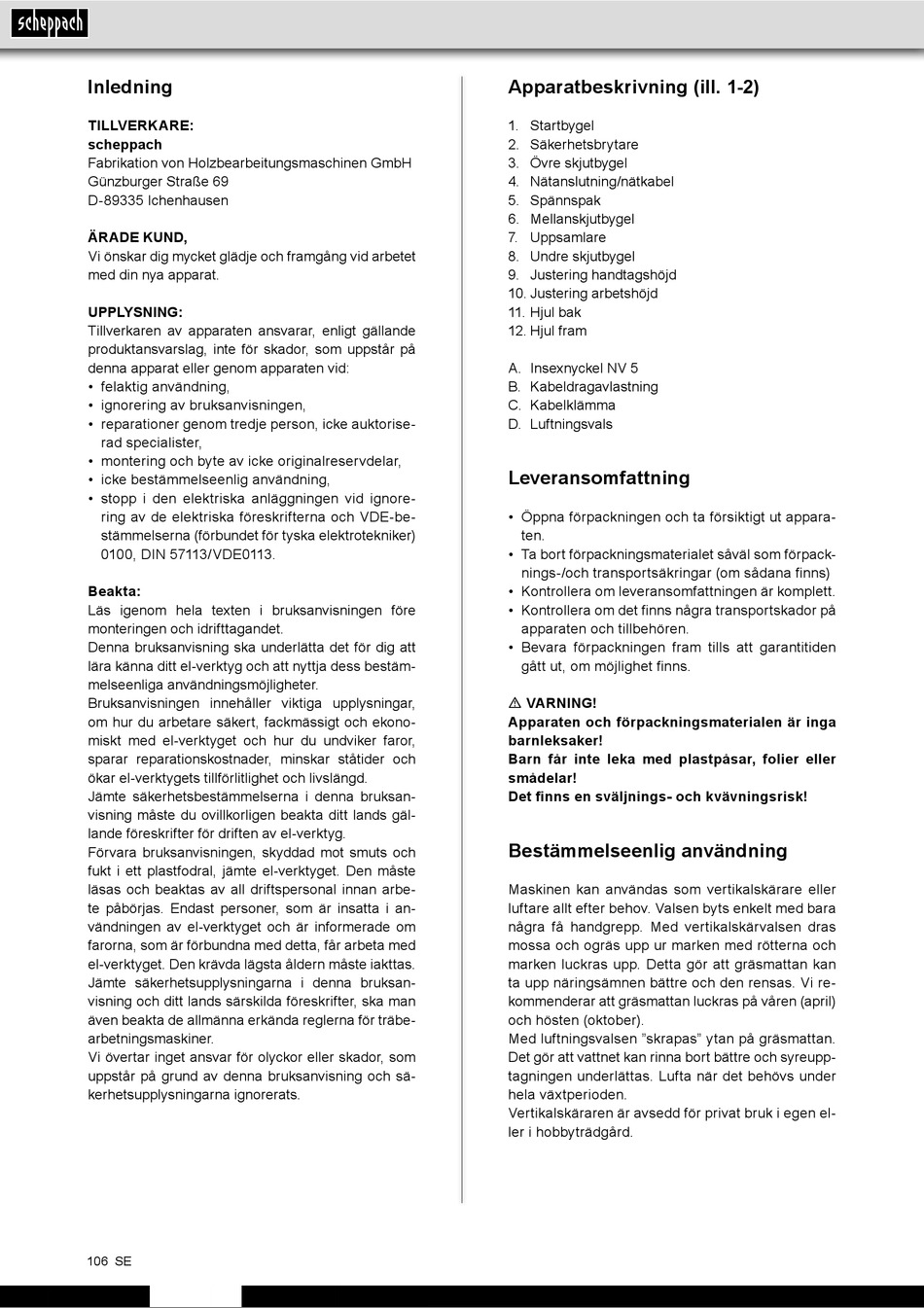 scheppach

Inledning

TILLVERKARE:
scheppach
Fabrikation von Holzbearbeitungsmaschinen GmbH
Günzburger Straße 69
D-89335 Ichenhausen

ÄRADE KUND,
Vi önskar dig mycket glädje och framgång vid arbetet med din nya apparat.

UPPLYSNING:
Tillverkaren av apparaten ansvarar, enligt gällande produktansvarslag, inte för skador, som uppstår på denna apparat eller genom apparaten vid:
• felaktig användning,
• ignorering av bruksanvisningen,
• reparationer genom tredje person, icke auktoriserad specialister,
• montering och byte av icke originalreservdelar,
• icke bestämmelseenlig användning,
• stopp i den elektriska anläggningen vid ignorering av de elektriska föreskrifterna och VDE-bestämmelserna (förbundet för tyska elektrotekniker) 0100, DIN 57113/VDE0113.

Beakta:
Läs igenom hela texten i bruksanvisningen före monteringen och idrifttagandet.
Denna bruksanvisning ska underlätta det för dig att lära känna ditt el-verktyg och att nyttja dess bestämmelseenliga användningsmöjligheter.
Bruksanvisningen innehåller viktiga upplysningar, om hur du arbetare säkert, fackmässigt och ekonomiskt med el-verktyget och hur du undviker faror, sparar reparationskostnader, minskar ståtider och ökar el-verktygets tillförlitlighet och livslängd.
Jämte säkerhetsbestämmelserna i denna bruksanvisning måste du ovillkorligen beakta ditt lands gällande föreskrifter för driften av el-verktyg.
Förvara bruksanvisningen, skyddad mot smuts och fukt i ett plastfodral, jämte el-verktyget. Den måste läsas och beaktas av all driftspersonal innan arbete påbörjas. Endast personer, som är insatta i användningen av el-verktyget och är informerade om farorna, som är förbundna med detta, får arbeta med el-verktyget. Den krävda lägsta åldern måste iakttas.
Jämte säkerhetsupplysningarna i denna bruksanvisning och ditt lands särskilda föreskrifter, ska man även beakta de allmänna erkända reglerna för träbearbetningsmaskiner.
Vi övertar inget ansvar för olyckor eller skador, som uppstår på grund av denna bruksanvisning och säkerhetsupplysningarna ignorerats.

Apparatbeskrivning (ill. 1-2)

1. Startbygel
2. Säkerhetsbrytare
3. Övre skjutbygel
4. Nätanslutning/nätkabel
5. Spännspak
6. Mellanskjutbygel
7. Uppsamlare
8. Undre skjutbygel
9. Justering handtagshöjd
10. Justering arbetshöjd
11. Hjul bak
12. Hjul fram

A. Insexnyckel NV 5
B. Kabeldragavlastning
C. Kabelklämma
D. Luftningsvals

Leveransomfattning

• Öppna förpackningen och ta försiktigt ut apparaten.
• Ta bort förpackningsmaterialet såväl som förpacknings-/och transportsäkringar (om sådana finns)
• Kontrollera om leveransomfattningen är komplett.
• Kontrollera om det finns några transportskador på apparaten och tillbehören.
• Bevara förpackningen fram tills att garantitiden gått ut, om möjlighet finns.

⚠ VARNING!
Apparaten och förpackningsmaterialen är inga barnleksaker!
Barn får inte leka med plastpåsar, folier eller smådelar!
Det finns en sväljnings- och kvävningsrisk!

Bestämmelseenlig användning

Maskinen kan användas som vertikalskärare eller luftare allt efter behov. Valsen byts enkelt med bara några få handgrepp. Med vertikalskärvalsen dras mossa och ogräs upp ur marken med rötterna och marken luckras upp. Detta gör att gräsmattan kan ta upp näringsämnen bättre och den rensas. Vi rekommenderar att gräsmattan luckras på våren (april) och hösten (oktober).
Med luftningsvalsen ”skrapas” ytan på gräsmattan. Det gör att vattnet kan rinna bort bättre och syreupptagningen underlättas. Lufta när det behövs under hela växtperioden.
Vertikalskäraren är avsedd för privat bruk i egen eller i hobbyträdgård.

106 SE